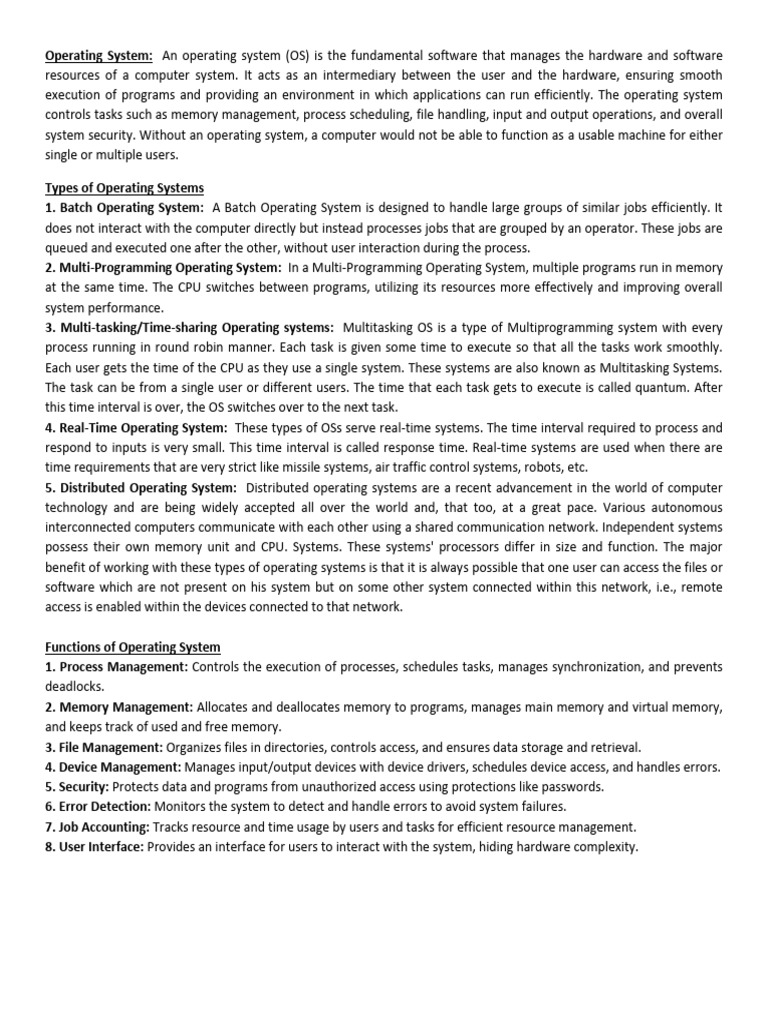 Operating System: An operating system (OS) is the fundamental software that manages the hardware and software resources of a computer system. It acts as an intermediary between the user and the hardware, ensuring smooth execution of programs and providing an environment in which applications can run efficiently. The operating system controls tasks such as memory management, process scheduling, file handling, input and output operations, and overall system security. Without an operating system, a computer would not be able to function as a usable machine for either single or multiple users.

Types of Operating Systems
1. Batch Operating System: A Batch Operating System is designed to handle large groups of similar jobs efficiently. It does not interact with the computer directly but instead processes jobs that are grouped by an operator. These jobs are queued and executed one after the other, without user interaction during the process.
2. Multi-Programming Operating System: In a Multi-Programming Operating System, multiple programs run in memory at the same time. The CPU switches between programs, utilizing its resources more effectively and improving overall system performance.
3. Multi-tasking/Time-sharing Operating systems: Multitasking OS is a type of Multiprogramming system with every process running in round robin manner. Each task is given some time to execute so that all the tasks work smoothly. Each user gets the time of the CPU as they use a single system. These systems are also known as Multitasking Systems. The task can be from a single user or different users. The time that each task gets to execute is called quantum. After this time interval is over, the OS switches over to the next task.
4. Real-Time Operating System: These types of OSs serve real-time systems. The time interval required to process and respond to inputs is very small. This time interval is called response time. Real-time systems are used when there are time requirements that are very strict like missile systems, air traffic control systems, robots, etc.
5. Distributed Operating System: Distributed operating systems are a recent advancement in the world of computer technology and are being widely accepted all over the world and, that too, at a great pace. Various autonomous interconnected computers communicate with each other using a shared communication network. Independent systems possess their own memory unit and CPU. Systems. These systems' processors differ in size and function. The major benefit of working with these types of operating systems is that it is always possible that one user can access the files or software which are not present on his system but on some other system connected within this network, i.e., remote access is enabled within the devices connected to that network.

Functions of Operating System
1. Process Management: Controls the execution of processes, schedules tasks, manages synchronization, and prevents deadlocks.
2. Memory Management: Allocates and deallocates memory to programs, manages main memory and virtual memory, and keeps track of used and free memory.
3. File Management: Organizes files in directories, controls access, and ensures data storage and retrieval.
4. Device Management: Manages input/output devices with device drivers, schedules device access, and handles errors.
5. Security: Protects data and programs from unauthorized access using protections like passwords.
6. Error Detection: Monitors the system to detect and handle errors to avoid system failures.
7. Job Accounting: Tracks resource and time usage by users and tasks for efficient resource management.
8. User Interface: Provides an interface for users to interact with the system, hiding hardware complexity.